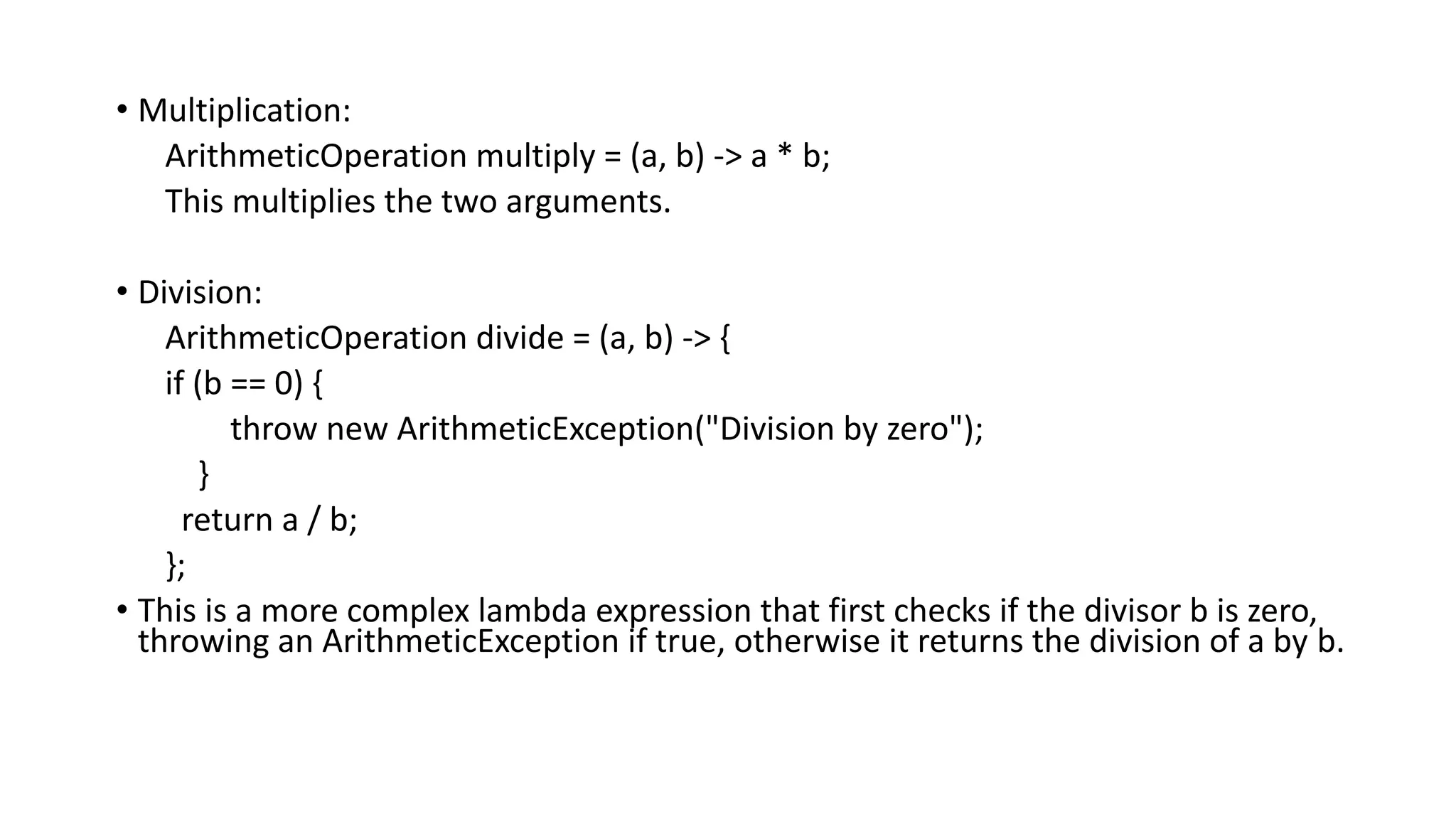 • Multiplication:
ArithmeticOperation multiply = (a, b) -> a * b;
This multiplies the two arguments.

• Division:
ArithmeticOperation divide = (a, b) -> {
if (b == 0) {
throw new ArithmeticException("Division by zero");
}
return a / b;
};

• This is a more complex lambda expression that first checks if the divisor b is zero, throwing an ArithmeticException if true, otherwise it returns the division of a by b.